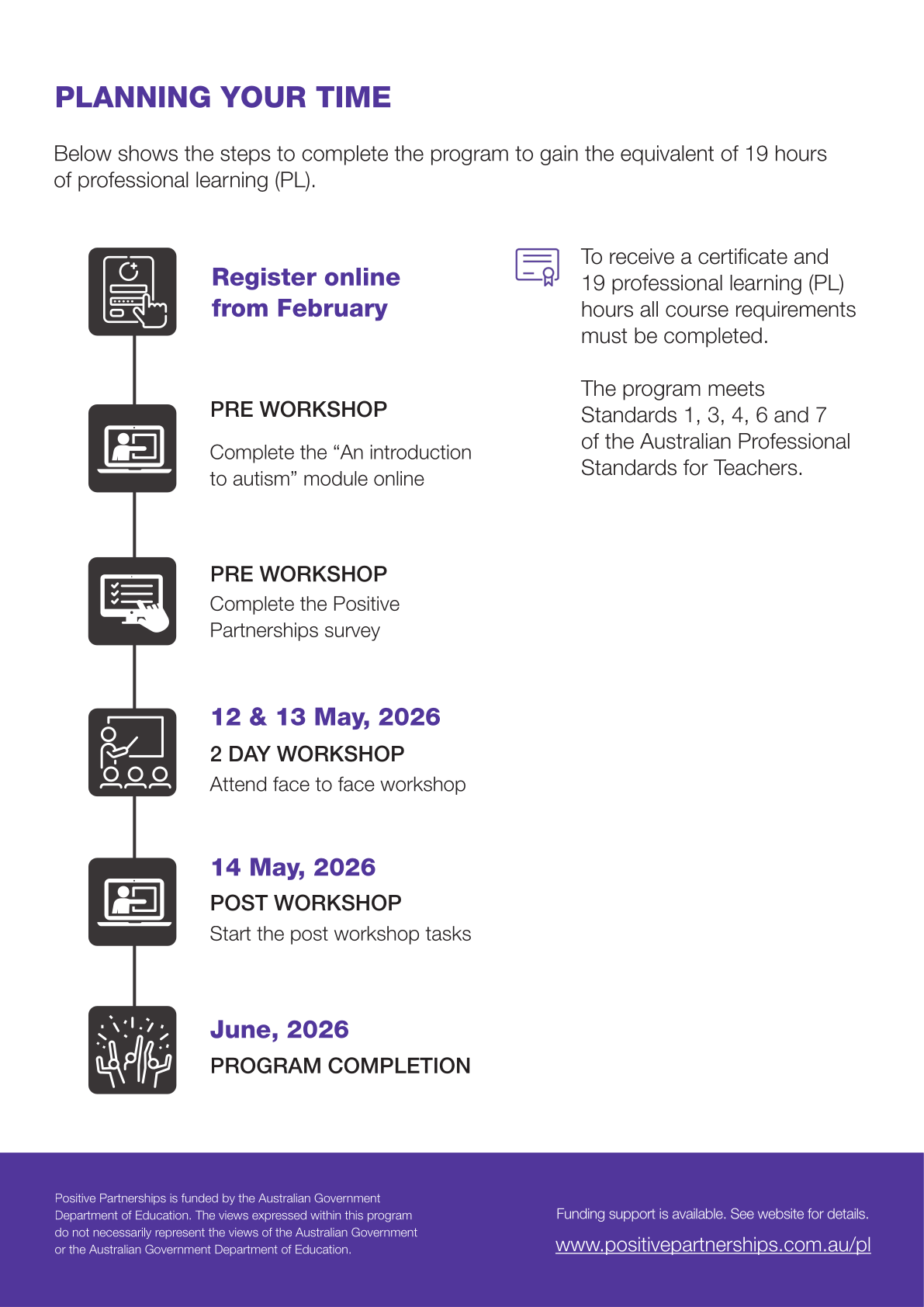 PLANNING YOUR TIME

Below shows the steps to complete the program to gain the equivalent of 19 hours of professional learning (PL).

Register online
from February

PRE WORKSHOP

Complete the "An introduction to autism" module online

PRE WORKSHOP

Complete the Positive Partnerships survey

12 & 13 May, 2026

2 DAY WORKSHOP

Attend face to face workshop

14 May, 2026

POST WORKSHOP

Start the post workshop tasks

June, 2026

PROGRAM COMPLETION

To receive a certificate and 19 professional learning (PL) hours all course requirements must be completed.

The program meets Standards 1, 3, 4, 6 and 7 of the Australian Professional Standards for Teachers.

Positive Partnerships is funded by the Australian Government Department of Education. The views expressed within this program do not necessarily represent the views of the Australian Government or the Australian Government Department of Education.

Funding support is available. See website for details.

www.positivepartnerships.com.au/pl